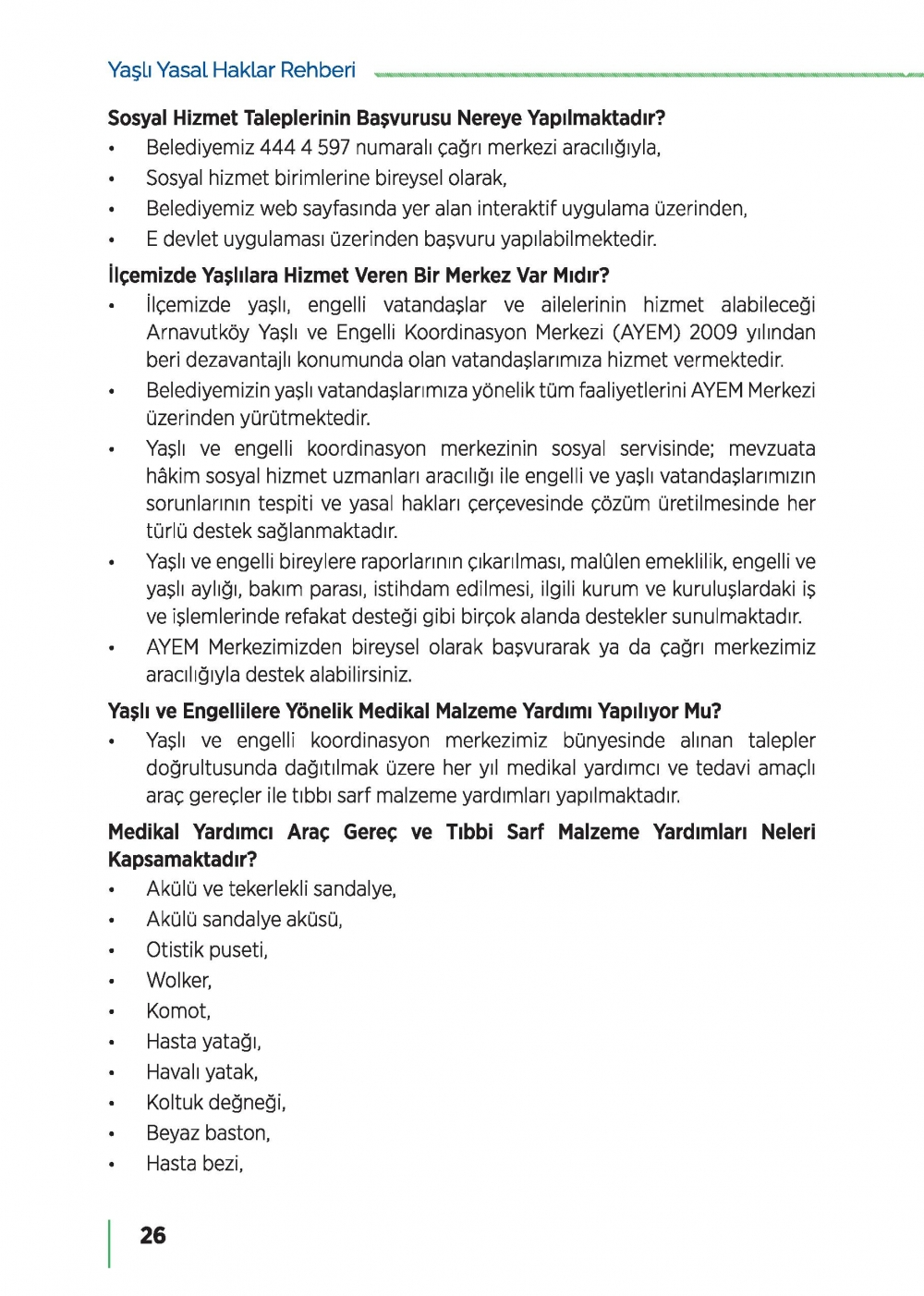 Yaşlı Yasal Haklar Rehberi

Sosyal Hizmet Taleplerinin Başvurusu Nereye Yapılmaktadır?
• Belediyemiz 444 4 597 numaralı çağrı merkezi aracılığıyla,
• Sosyal hizmet birimlerine bireysel olarak,
• Belediyemiz web sayfasında yer alan interaktif uygulama üzerinden,
• E devlet uygulaması üzerinden başvuru yapılabilmektedir.

İlçemizde Yaşlılara Hizmet Veren Bir Merkez Var Mıdır?
• İlçemizde yaşlı, engelli vatandaşlar ve ailelerinin hizmet alabileceği Arnavutköy Yaşlı ve Engelli Koordinasyon Merkezi (AYEM) 2009 yılından beri dezavantajlı konumunda olan vatandaşlarımıza hizmet vermektedir.
• Belediyemizin yaşlı vatandaşlarımıza yönelik tüm faaliyetlerini AYEM Merkezi üzerinden yürütmektedir.
• Yaşlı ve engelli koordinasyon merkezinin sosyal servisinde; mevzuata hâkim sosyal hizmet uzmanları aracılığı ile engelli ve yaşlı vatandaşlarımızın sorunlarının tespiti ve yasal hakları çerçevesinde çözüm üretilmesinde her türlü destek sağlanmaktadır.
• Yaşlı ve engelli bireylere raporlarının çıkarılması, malûlen emeklilik, engelli ve yaşlı aylığı, bakım parası, istihdam edilmesi, ilgili kurum ve kuruluşlardaki iş ve işlemlerinde refakat desteği gibi birçok alanda destekler sunulmaktadır.
• AYEM Merkezimizden bireysel olarak başvurarak ya da çağrı merkezimiz aracılığıyla destek alabilirsiniz.

Yaşlı ve Engellilere Yönelik Medikal Malzeme Yardımı Yapılıyor Mu?
• Yaşlı ve engelli koordinasyon merkezimiz bünyesinde alınan talepler doğrultusunda dağıtılmak üzere her yıl medikal yardımcı ve tedavi amaçlı araç gereçler ile tıbbı sarf malzeme yardımları yapılmaktadır.

Medikal Yardımcı Araç Gereç ve Tıbbi Sarf Malzeme Yardımları Neleri Kapsamaktadır?
• Akülü ve tekerlekli sandalye,
• Akülü sandalye aküsü,
• Otistik puseti,
• Wolker,
• Komot,
• Hasta yatağı,
• Havalı yatak,
• Koltuk değneği,
• Beyaz baston,
• Hasta bezi,

26